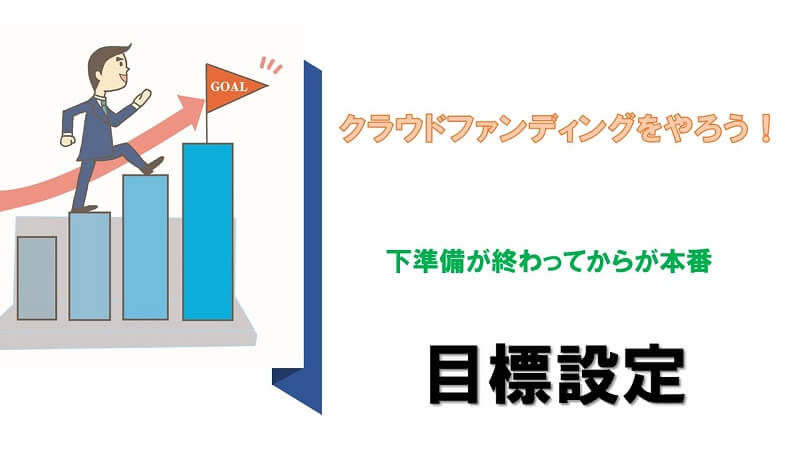 GOAL

クラウドファンディングをやろう！

下準備が終わってからが本番

目標設定